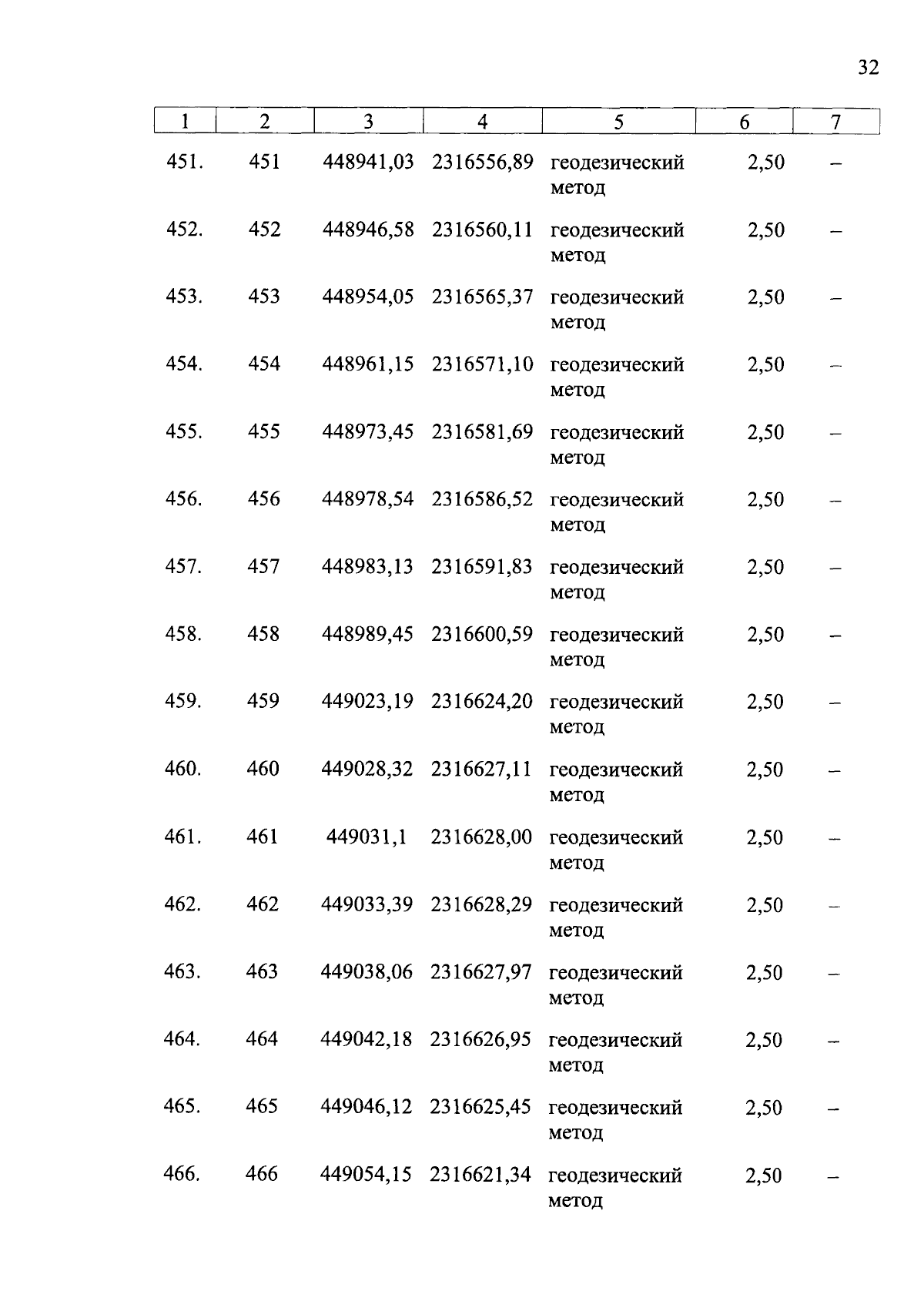 32

| 1 | 2 | 3 | 4 | 5 | 6 | 7 |
|---|---|---|---|---|---|---|
| 451. | 451 | 448941,03 | 2316556,89 | геодезический метод | 2,50 | – |
| 452. | 452 | 448946,58 | 2316560,11 | геодезический метод | 2,50 | – |
| 453. | 453 | 448954,05 | 2316565,37 | геодезический метод | 2,50 | – |
| 454. | 454 | 448961,15 | 2316571,10 | геодезический метод | 2,50 | – |
| 455. | 455 | 448973,45 | 2316581,69 | геодезический метод | 2,50 | – |
| 456. | 456 | 448978,54 | 2316586,52 | геодезический метод | 2,50 | – |
| 457. | 457 | 448983,13 | 2316591,83 | геодезический метод | 2,50 | – |
| 458. | 458 | 448989,45 | 2316600,59 | геодезический метод | 2,50 | – |
| 459. | 459 | 449023,19 | 2316624,20 | геодезический метод | 2,50 | – |
| 460. | 460 | 449028,32 | 2316627,11 | геодезический метод | 2,50 | – |
| 461. | 461 | 449031,1 | 2316628,00 | геодезический метод | 2,50 | – |
| 462. | 462 | 449033,39 | 2316628,29 | геодезический метод | 2,50 | – |
| 463. | 463 | 449038,06 | 2316627,97 | геодезический метод | 2,50 | – |
| 464. | 464 | 449042,18 | 2316626,95 | геодезический метод | 2,50 | – |
| 465. | 465 | 449046,12 | 2316625,45 | геодезический метод | 2,50 | – |
| 466. | 466 | 449054,15 | 2316621,34 | геодезический метод | 2,50 | – |